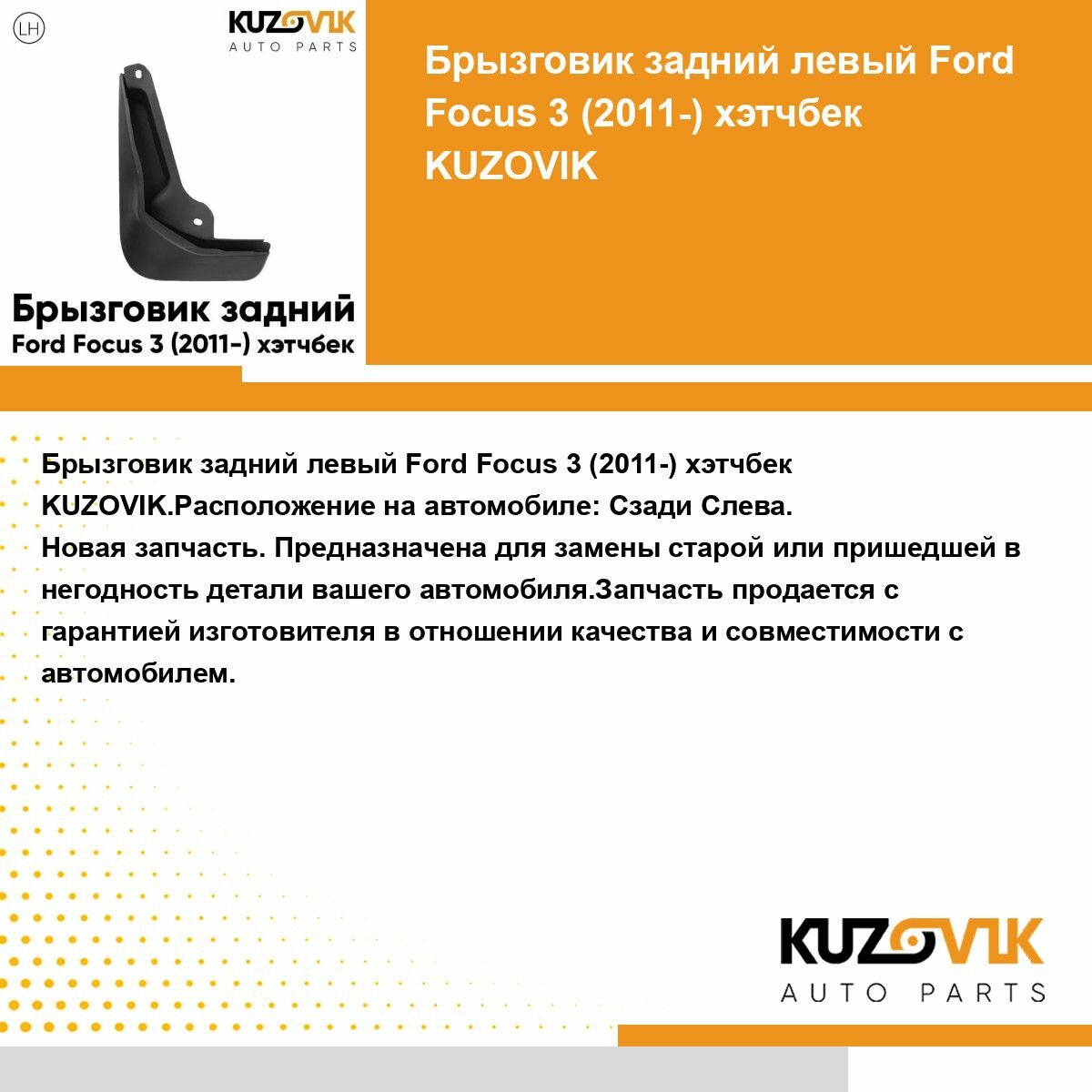 LH

KUZOVIK
AUTO PARTS

Брызговик задний
Ford Focus 3 (2011-) хэтчбек

Брызговик задний левый Ford Focus 3 (2011-) хэтчбек KUZOVIK

Брызговик задний левый Ford Focus 3 (2011-) хэтчбек KUZOVIK.Расположение на автомобиле: Сзади Слева.
Новая запчасть. Предназначена для замены старой или пришедшей в негодность детали вашего автомобиля.Запчасть продается с гарантией изготовителя в отношении качества и совместимости с автомобилем.

KUZOVIK
AUTO PARTS